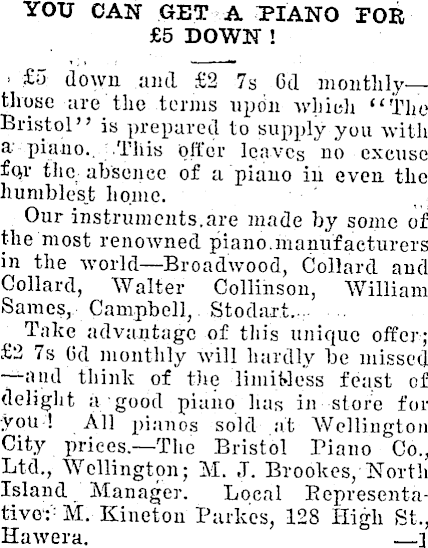 YOU CAN GET A PIANO FOR £5 DOWN!

£5 down and £2 7s 6d monthly—those are the terms upon which "The Bristol" is prepared to supply you with a piano. This offer leaves no excuse for the absence of a piano in even the humblest home.

Our instruments are made by some of the most renowned piano manufacturers in the world—Broadwood, Collard and Collard, Walter Collinson, William Sames, Campbell, Stodart.

Take advantage of this unique offer; £2 7s 6d monthly will hardly be missed—and think of the limitless feast of delight a good piano has in store for you! All pianos sold at Wellington City prices.—The Bristol Piano Co., Ltd., Wellington; M. J. Brookes, North Island Manager. Local Representative: M. Kineton Parkes, 128 High St., Hawera. —1